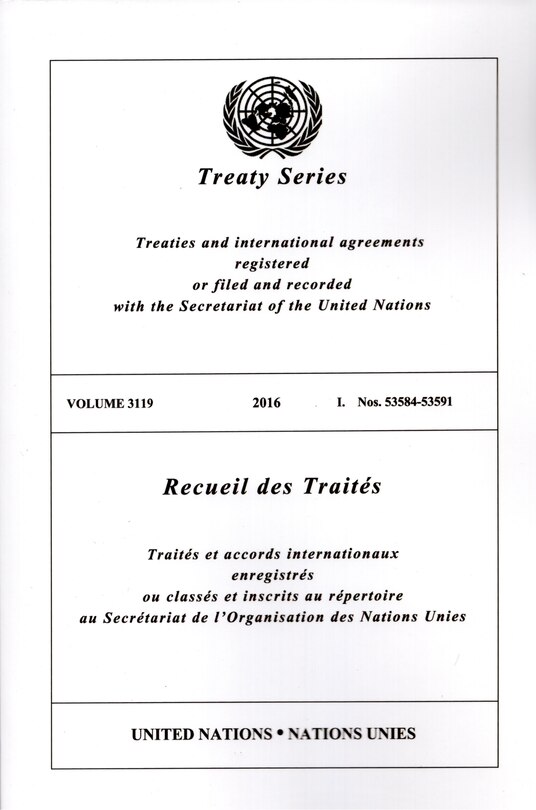 Treaty Series

Treaties and international agreements registered or filed and recorded with the Secretariat of the United Nations

VOLUME 3119 2016 I. Nos. 53584-53591

Recueil des Traités

Traités et accords internationaux enregistrés ou classés et inscrits au répertoire au Secrétariat de l'Organisation des Nations Unies

UNITED NATIONS • NATIONS UNIES